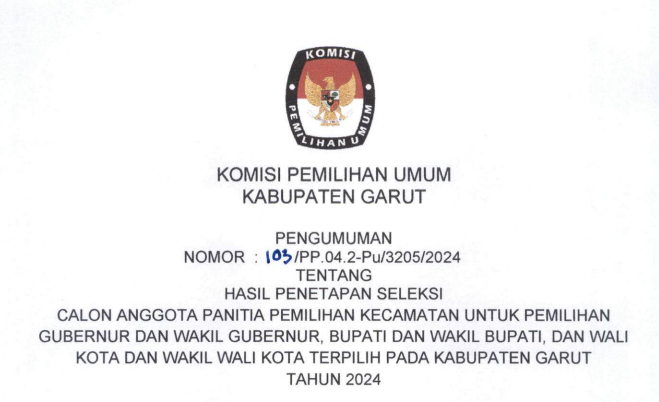 KOMISI
PEMILIHAN UMUM

KOMISI PEMILIHAN UMUM
KABUPATEN GARUT

PENGUMUMAN
NOMOR : 103/PP.04.2-Pu/3205/2024
TENTANG
HASIL PENETAPAN SELEKSI
CALON ANGGOTA PANITIA PEMILIHAN KECAMATAN UNTUK PEMILIHAN GUBERNUR DAN WAKIL GUBERNUR, BUPATI DAN WAKIL BUPATI, DAN WALI KOTA DAN WAKIL WALI KOTA TERPILIH PADA KABUPATEN GARUT
TAHUN 2024